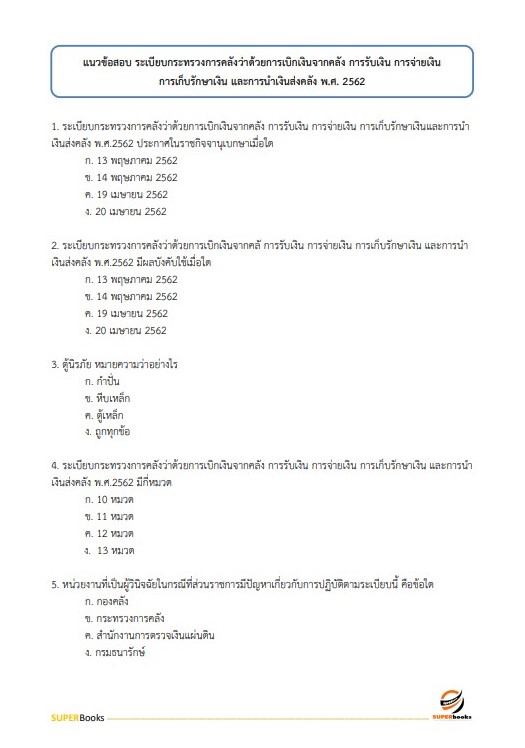 แนวข้อสอบ ระเบียบกระทรวงการคลังว่าด้วยการเบิกเงินจากคลัง การรับเงิน การจ่ายเงิน การเก็บรักษาเงิน และการนำเงินส่งคลัง พ.ศ. 2562

1. ระเบียบกระทรวงการคลังว่าด้วยการเบิกเงินจากคลัง การรับเงิน การจ่ายเงิน การเก็บรักษาเงินและการนำเงินส่งคลัง พ.ศ.2562 ประกาศในราชกิจจานุเบกษาเมื่อใด
ก. 13 พฤษภาคม 2562
ข. 14 พฤษภาคม 2562
ค. 19 เมษายน 2562
ง. 20 เมษายน 2562

2. ระเบียบกระทรวงการคลังว่าด้วยการเบิกเงินจากคลั การรับเงิน การจ่ายเงิน การเก็บรักษาเงิน และการนำเงินส่งคลัง พ.ศ.2562 มีผลบังคับใช้เมื่อใด
ก. 13 พฤษภาคม 2562
ข. 14 พฤษภาคม 2562
ค. 19 เมษายน 2562
ง. 20 เมษายน 2562

3. ตู้นิรภัย หมายความว่าอย่างไร
ก. กำปั่น
ข. หีบเหล็ก
ค. ตู้เหล็ก
ง. ถูกทุกข้อ

4. ระเบียบกระทรวงการคลังว่าด้วยการเบิกเงินจากคลัง การรับเงิน การจ่ายเงิน การเก็บรักษาเงิน และการนำเงินส่งคลัง พ.ศ.2562 มีกี่หมวด
ก. 10 หมวด
ข. 11 หมวด
ค. 12 หมวด
ง. 13 หมวด

5. หน่วยงานที่เป็นผู้วินิจฉัยในกรณีที่ส่วนราชการมีปัญหาเกี่ยวกับการปฏิบัติตามระเบียบนี้ คือข้อใด
ก. กองคลัง
ข. กระทรวงการคลัง
ค. สำนักงานการตรวจเงินแผ่นดิน
ง. กรมธนารักษ์

SUPERBooks

SUPERbooks